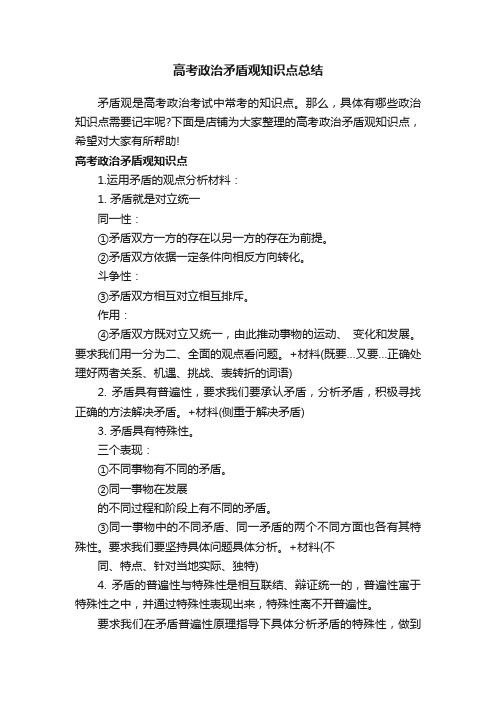 高考政治矛盾观知识点总结

矛盾观是高考政治考试中常考的知识点。那么，具体有哪些政治知识点需要记牢呢?下面是店铺为大家整理的高考政治矛盾观知识点，希望对大家有所帮助!

高考政治矛盾观知识点

1.运用矛盾的观点分析材料：

1. 矛盾就是对立统一

同一性：

①矛盾双方一方的存在以另一方的存在为前提。

②矛盾双方依据一定条件向相反方向转化。

斗争性：

③矛盾双方相互对立相互排斥。

作用：

④矛盾双方既对立又统一，由此推动事物的运动、 变化和发展。要求我们用一分为二、全面的观点看问题。+材料(既要…又要…正确处理好两者关系、机遇、挑战、表转折的词语)

2. 矛盾具有普遍性，要求我们要承认矛盾，分析矛盾，积极寻找正确的方法解决矛盾。+材料(侧重于解决矛盾)

3. 矛盾具有特殊性。

三个表现：

①不同事物有不同的矛盾。

②同一事物在发展

的不同过程和阶段上有不同的矛盾。

③同一事物中的不同矛盾、同一矛盾的两个不同方面也各有其特殊性。要求我们要坚持具体问题具体分析。+材料(不

同、特点、针对当地实际、独特)

4. 矛盾的普遍性与特殊性是相互联结、辩证统一的，普遍性寓于特殊性之中，并通过特殊性表现出来，特殊性离不开普遍性。

要求我们在矛盾普遍性原理指导下具体分析矛盾的特殊性，做到